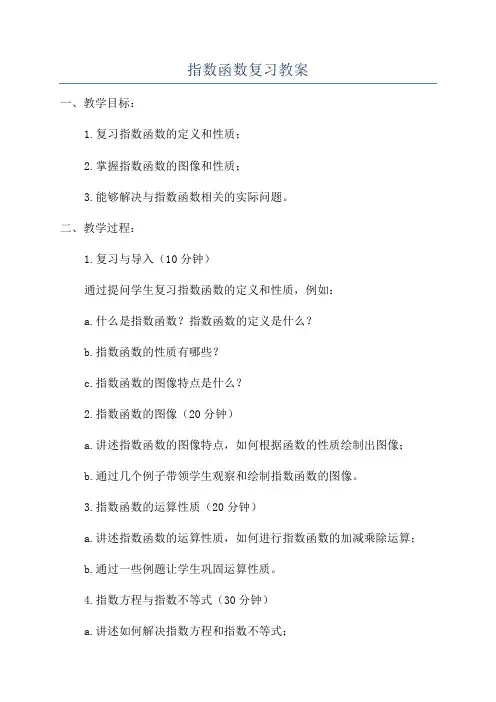 指数函数复习教案

一、教学目标：

1.复习指数函数的定义和性质；

2.掌握指数函数的图像和性质；

3.能够解决与指数函数相关的实际问题。

二、教学过程：

1.复习与导入（10分钟）

通过提问学生复习指数函数的定义和性质，例如：

a.什么是指数函数？指数函数的定义是什么？

b.指数函数的性质有哪些？

c.指数函数的图像特点是什么？

2.指数函数的图像（20分钟）

a.讲述指数函数的图像特点，如何根据函数的性质绘制出图像；

b.通过几个例子带领学生观察和绘制指数函数的图像。

3.指数函数的运算性质（20分钟）

a.讲述指数函数的运算性质，如何进行指数函数的加减乘除运算；

b.通过一些例题让学生巩固运算性质。

4.指数方程与指数不等式（30分钟）

a.讲述如何解决指数方程和指数不等式；